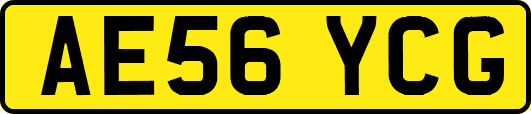 AE56 YCG